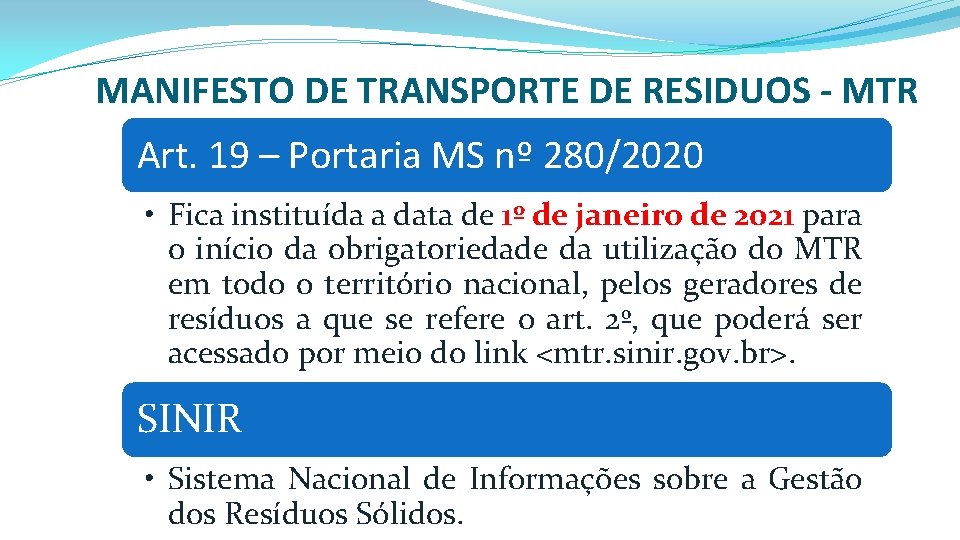 MANIFESTO DE TRANSPORTE DE RESIDUOS - MTR

Art. 19 – Portaria MS nº 280/2020

• Fica instituída a data de 1º de janeiro de 2021 para o início da obrigatoriedade da utilização do MTR em todo o território nacional, pelos geradores de resíduos a que se refere o art. 2º, que poderá ser acessado por meio do link <mtr.sinir.gov.br>.

SINIR

• Sistema Nacional de Informações sobre a Gestão dos Resíduos Sólidos.